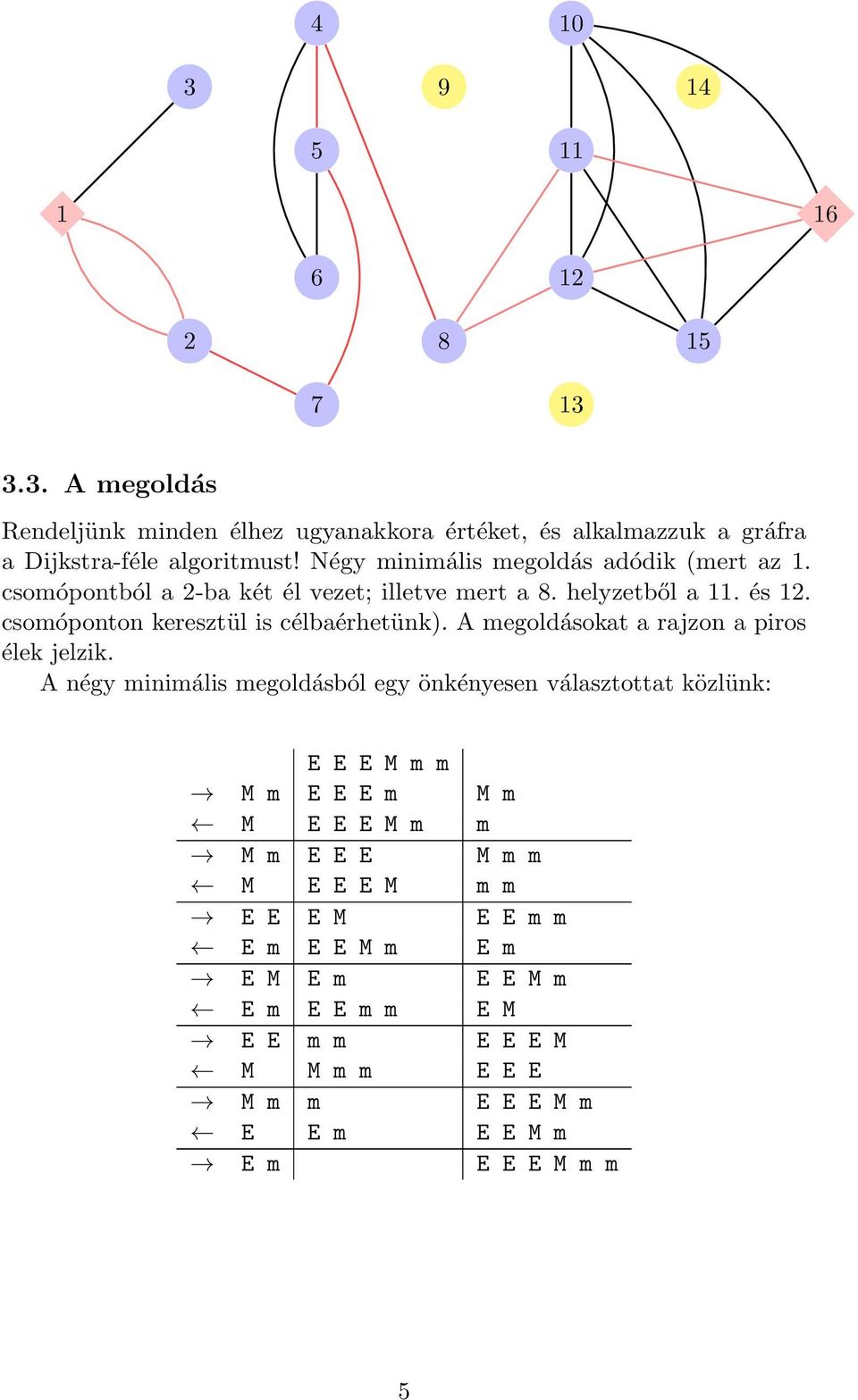 4
10
3
9
14
5
11
1
16
6
12
2
8
15
7
13

3.3. A megoldás

Rendeljünk minden élhez ugyanakkora értéket, és alkalmazzuk a gráfra a Dijkstra-féle algoritmust! Négy minimális megoldás adódik (mert az 1. csomópontból a 2-ba két él vezet; illetve mert a 8. helyzetből a 11. és 12. csomóponton keresztül is célbaérhetünk). A megoldásokat a rajzon a piros élek jelzik.

A négy minimális megoldásból egy önkényesen választottat közlünk:

| | | | |
|---|---|---|---|
| | | E E E M m m | |
| $\rightarrow$ | M m | E E E m | M m |
| $\leftarrow$ | M | E E E M m | m |
| $\rightarrow$ | M m | E E E | M m m |
| $\leftarrow$ | M | E E E M | m m |
| $\rightarrow$ | E E | E M | E E m m |
| $\leftarrow$ | E m | E E M m | E m |
| $\rightarrow$ | E M | E m | E E M m |
| $\leftarrow$ | E m | E E m m | E M |
| $\rightarrow$ | E E | m m | E E E M |
| $\leftarrow$ | M | M m m | E E E |
| $\rightarrow$ | M m | m | E E E M m |
| $\leftarrow$ | E | E m | E E M m |
| $\rightarrow$ | E m | | E E E M m m |

5